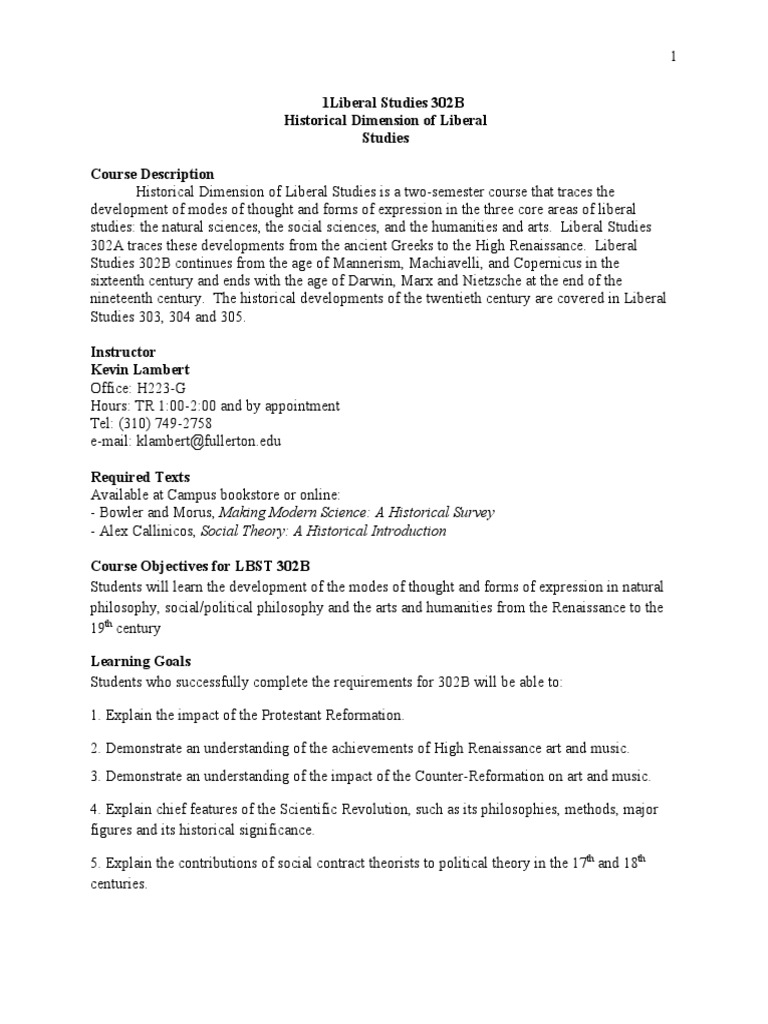 1

1Liberal Studies 302B
Historical Dimension of Liberal Studies

Course Description
Historical Dimension of Liberal Studies is a two-semester course that traces the development of modes of thought and forms of expression in the three core areas of liberal studies: the natural sciences, the social sciences, and the humanities and arts. Liberal Studies 302A traces these developments from the ancient Greeks to the High Renaissance. Liberal Studies 302B continues from the age of Mannerism, Machiavelli, and Copernicus in the sixteenth century and ends with the age of Darwin, Marx and Nietzsche at the end of the nineteenth century. The historical developments of the twentieth century are covered in Liberal Studies 303, 304 and 305.

Instructor
Kevin Lambert
Office: H223-G
Hours: TR 1:00-2:00 and by appointment
Tel: (310) 749-2758
e-mail: klambert@fullerton.edu

Required Texts
Available at Campus bookstore or online:
- Bowler and Morus, Making Modern Science: A Historical Survey
- Alex Callinicos, Social Theory: A Historical Introduction

Course Objectives for LBST 302B
Students will learn the development of the modes of thought and forms of expression in natural philosophy, social/political philosophy and the arts and humanities from the Renaissance to the 19$^{th}$ century

Learning Goals
Students who successfully complete the requirements for 302B will be able to:

1. Explain the impact of the Protestant Reformation.

2. Demonstrate an understanding of the achievements of High Renaissance art and music.

3. Demonstrate an understanding of the impact of the Counter-Reformation on art and music.

4. Explain chief features of the Scientific Revolution, such as its philosophies, methods, major figures and its historical significance.

5. Explain the contributions of social contract theorists to political theory in the 17$^{th}$ and 18$^{th}$ centuries.